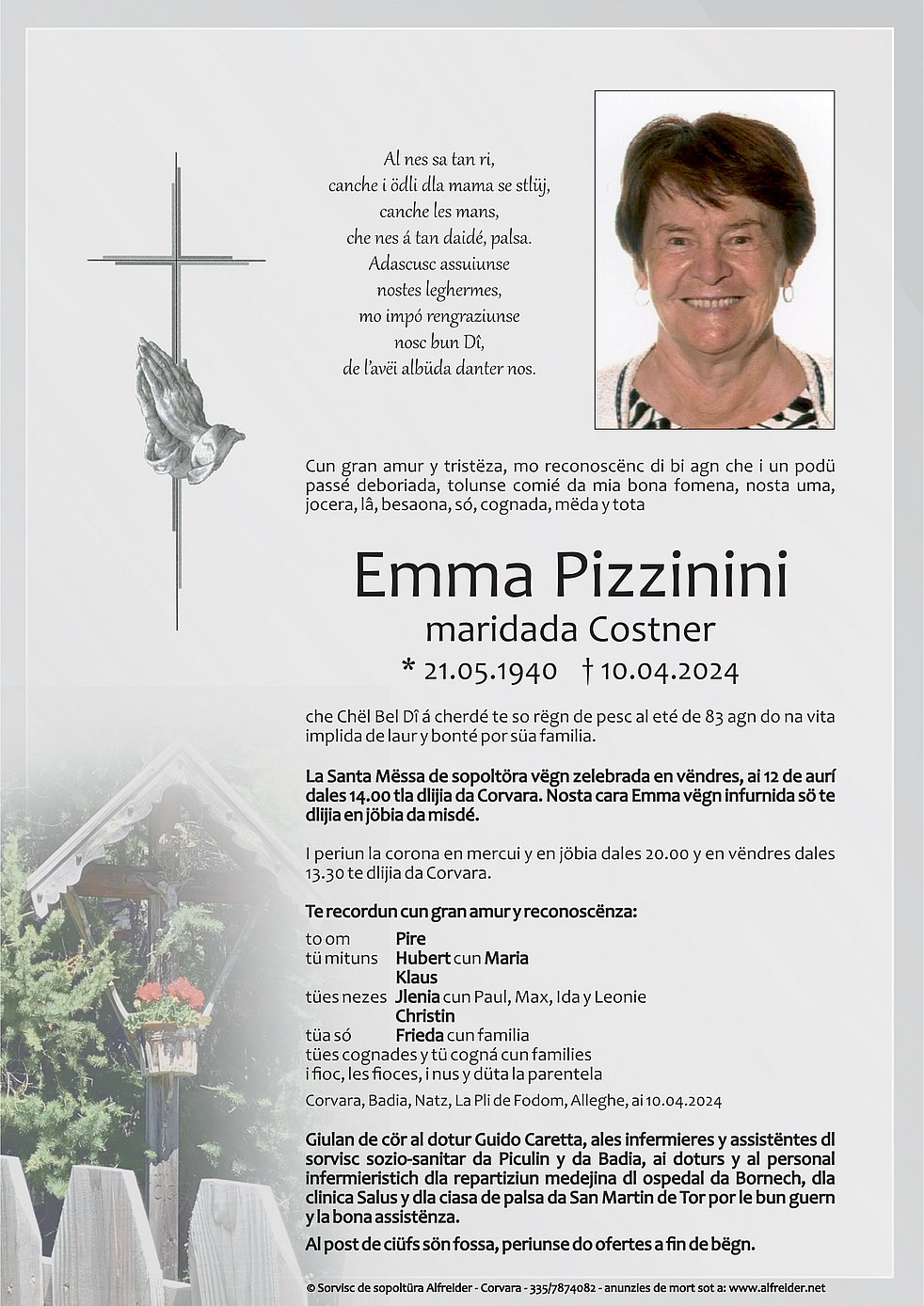 Al nes sa tan ri,
canche i ödli dla mama se stlüj,
canche les mans,
che nes á tan daidé, palsa.
Adascusc assuiunse
nostes leghermes,
mo impó rengraziunse
nosc bun Dî,
de l'avëi albüda danter nos.

Cun gran amur y tristëza, mo reconoscënc di bi agn che i un podü passé deboriada, tolunse comié da mia bona fomena, nosta uma, jocera, lâ, besaona, só, cognada, mëda y tota

Emma Pizzinini
maridada Costner
* 21.05.1940 † 10.04.2024

che Chël Bel Dî á cherdé te so rëgn de pesc al eté de 83 agn do na vita implida de laur y bonté por süa familia.

La Santa Mëssa de sopoltöra vëgn zelebrada en vëndres, ai 12 de aurí dales 14.00 tla dlijia da Corvara. Nosta cara Emma vëgn infurnida sö te dlijia en jöbia da misdé.

I periun la corona en mercui y en jöbia dales 20.00 y en vëndres dales 13.30 te dlijia da Corvara.

Te recordun cun gran amur y reconoscënza:

to om Pire
tü mituns Hubert cun Maria
Klaus
tües nezes Jlenia cun Paul, Max, Ida y Leonie
Christin
tüa só Frieda cun familia
tües cognades y tü cogná cun families
i fioc, les fioces, i nus y düta la parentela

Corvara, Badia, Natz, La Pli de Fodom, Alleghe, ai 10.04.2024

Giulan de cör al dotur Guido Caretta, ales infermieres y assistëntes dl sorvisc sozio-sanitar da Piculin y da Badia, ai doturs y al personal infermieristich dla repartiziun medejina dl ospedal da Bornech, dla clinica Salus y dla ciasa de palsa da San Martin de Tor por le bun guern y la bona assistënza.

Al post de ciüfs sön fossa, periunse do ofertes a fin de bëgn.

© Sorvisc de sopoltüra Alfreider - Corvara - 335/7874082 - anunzies de mort sot a: www.alfreider.net